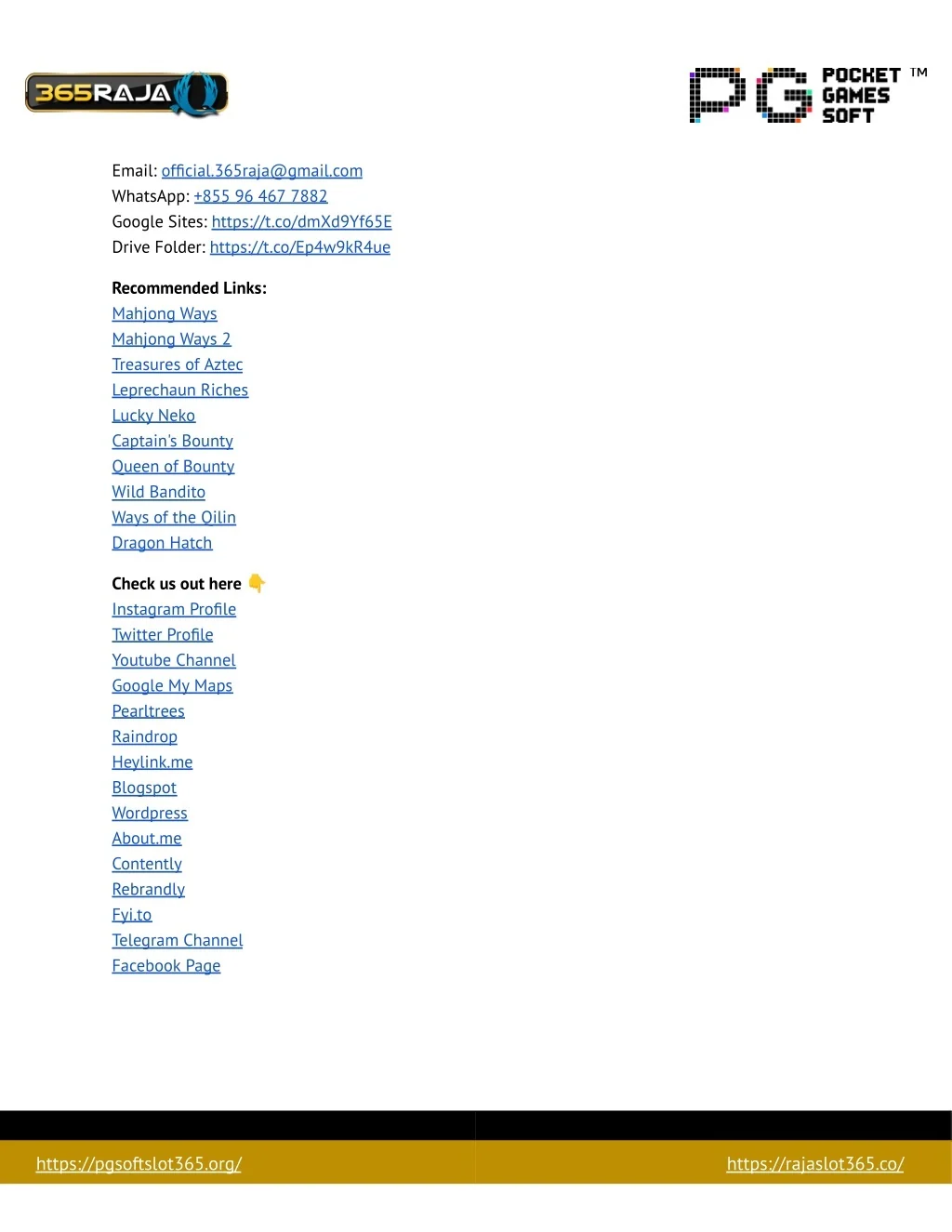 365RAJA

PG POCKET GAMES SOFT ™

Email: official.365raja@gmail.com
WhatsApp: +855 96 467 7882
Google Sites: https://t.co/dmXd9Yf65E
Drive Folder: https://t.co/Ep4w9kR4ue

Recommended Links:
Mahjong Ways
Mahjong Ways 2
Treasures of Aztec
Leprechaun Riches
Lucky Neko
Captain's Bounty
Queen of Bounty
Wild Bandito
Ways of the Qilin
Dragon Hatch

Check us out here 👇
Instagram Profile
Twitter Profile
Youtube Channel
Google My Maps
Pearltrees
Raindrop
Heylink.me
Blogspot
Wordpress
About.me
Contently
Rebrandly
Fyi.to
Telegram Channel
Facebook Page

https://pgsoftslot365.org/

https://rajaslot365.co/